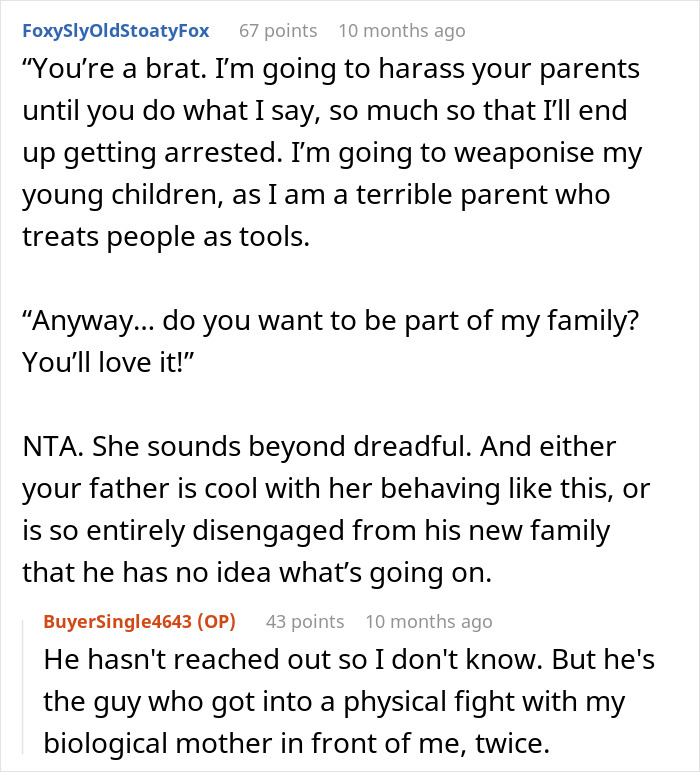 FoxySlyOldStoatyFox 67 points 10 months ago

“You’re a brat. I’m going to harass your parents until you do what I say, so much so that I’ll end up getting arrested. I’m going to weaponise my young children, as I am a terrible parent who treats people as tools.

“Anyway… do you want to be part of my family? You’ll love it!”

NTA. She sounds beyond dreadful. And either your father is cool with her behaving like this, or is so entirely disengaged from his new family that he has no idea what’s going on.

BuyerSingle4643 (OP) 43 points 10 months ago

He hasn't reached out so I don't know. But he's the guy who got into a physical fight with my biological mother in front of me, twice.